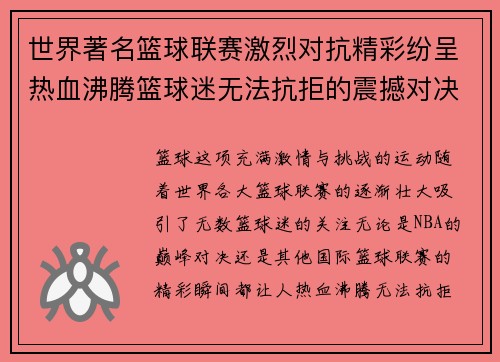 世界著名篮球联赛激烈对抗精彩纷呈热血沸腾篮球迷无法抗拒的震撼对决

篮球这项充满激情与挑战的运动随着世界各大篮球联赛的逐渐壮大吸引了无数篮球迷的关注无论是NBA的巅峰对决还是其他国际篮球联赛的精彩瞬间都让人热血沸腾无法抗拒